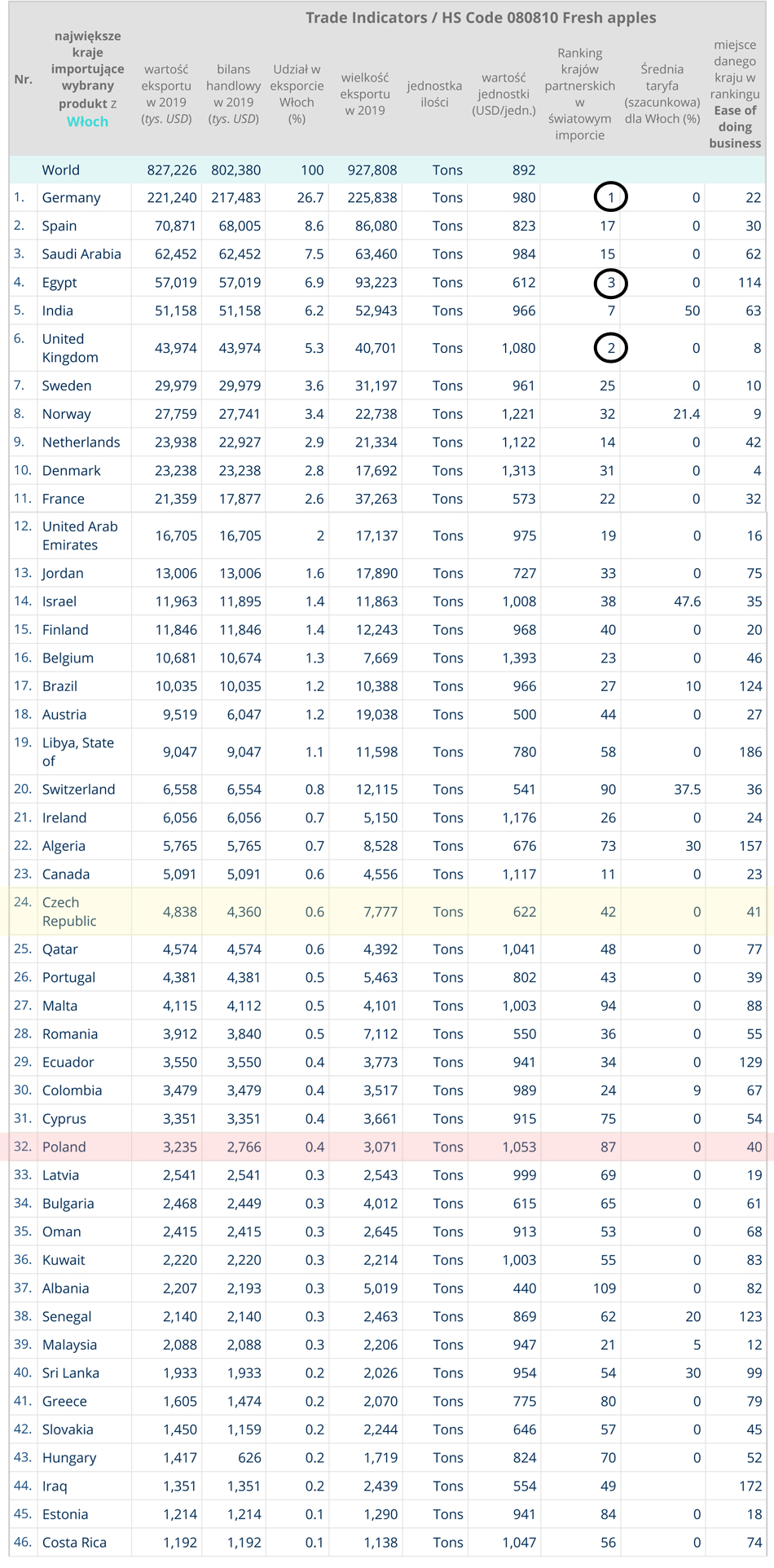 Trade Indicators / HS Code 080810 Fresh apples

| Nr. | największe kraje importujące wybrany produkt z Włoch | wartość eksportu w 2019 (tys. USD) | bilans handlowy w 2019 (tys. USD) | Udział w eksporcie Włoch (%) | wielkość eksportu w 2019 | jednostka ilości | wartość jednostki (USD/jedn.) | Ranking krajów partnerskich w światowym imporcie | Średnia taryfa (szacunkowa) dla Włoch (%) | miejsce danego kraju w rankingu Ease of doing business |
|---|---|---|---|---|---|---|---|---|---|---|
| | World | 827,226 | 802,380 | 100 | 927,808 | Tons | 892 | | | |
| 1. | Germany | 221,240 | 217,483 | 26.7 | 225,838 | Tons | 980 | 1 | 0 | 22 |
| 2. | Spain | 70,871 | 68,005 | 8.6 | 86,080 | Tons | 823 | 17 | 0 | 30 |
| 3. | Saudi Arabia | 62,452 | 62,452 | 7.5 | 63,460 | Tons | 984 | 15 | 0 | 62 |
| 4. | Egypt | 57,019 | 57,019 | 6.9 | 93,223 | Tons | 612 | 3 | 0 | 114 |
| 5. | India | 51,158 | 51,158 | 6.2 | 52,943 | Tons | 966 | 7 | 50 | 63 |
| 6. | United Kingdom | 43,974 | 43,974 | 5.3 | 40,701 | Tons | 1,080 | 2 | 0 | 8 |
| 7. | Sweden | 29,979 | 29,979 | 3.6 | 31,197 | Tons | 961 | 25 | 0 | 10 |
| 8. | Norway | 27,759 | 27,741 | 3.4 | 22,738 | Tons | 1,221 | 32 | 21.4 | 9 |
| 9. | Netherlands | 23,938 | 22,927 | 2.9 | 21,334 | Tons | 1,122 | 14 | 0 | 42 |
| 10. | Denmark | 23,238 | 23,238 | 2.8 | 17,692 | Tons | 1,313 | 31 | 0 | 4 |
| 11. | France | 21,359 | 17,877 | 2.6 | 37,263 | Tons | 573 | 22 | 0 | 32 |
| 12. | United Arab Emirates | 16,705 | 16,705 | 2 | 17,137 | Tons | 975 | 19 | 0 | 16 |
| 13. | Jordan | 13,006 | 13,006 | 1.6 | 17,890 | Tons | 727 | 33 | 0 | 75 |
| 14. | Israel | 11,963 | 11,895 | 1.4 | 11,863 | Tons | 1,008 | 38 | 47.6 | 35 |
| 15. | Finland | 11,846 | 11,846 | 1.4 | 12,243 | Tons | 968 | 40 | 0 | 20 |
| 16. | Belgium | 10,681 | 10,674 | 1.3 | 7,669 | Tons | 1,393 | 23 | 0 | 46 |
| 17. | Brazil | 10,035 | 10,035 | 1.2 | 10,388 | Tons | 966 | 27 | 10 | 124 |
| 18. | Austria | 9,519 | 6,047 | 1.2 | 19,038 | Tons | 500 | 44 | 0 | 27 |
| 19. | Libya, State of | 9,047 | 9,047 | 1.1 | 11,598 | Tons | 780 | 58 | 0 | 186 |
| 20. | Switzerland | 6,558 | 6,554 | 0.8 | 12,115 | Tons | 541 | 90 | 37.5 | 36 |
| 21. | Ireland | 6,056 | 6,056 | 0.7 | 5,150 | Tons | 1,176 | 26 | 0 | 24 |
| 22. | Algeria | 5,765 | 5,765 | 0.7 | 8,528 | Tons | 676 | 73 | 30 | 157 |
| 23. | Canada | 5,091 | 5,091 | 0.6 | 4,556 | Tons | 1,117 | 11 | 0 | 23 |
| 24. | Czech Republic | 4,838 | 4,360 | 0.6 | 7,777 | Tons | 622 | 42 | 0 | 41 |
| 25. | Qatar | 4,574 | 4,574 | 0.6 | 4,392 | Tons | 1,041 | 48 | 0 | 77 |
| 26. | Portugal | 4,381 | 4,381 | 0.5 | 5,463 | Tons | 802 | 43 | 0 | 39 |
| 27. | Malta | 4,115 | 4,112 | 0.5 | 4,101 | Tons | 1,003 | 94 | 0 | 88 |
| 28. | Romania | 3,912 | 3,840 | 0.5 | 7,112 | Tons | 550 | 36 | 0 | 55 |
| 29. | Ecuador | 3,550 | 3,550 | 0.4 | 3,773 | Tons | 941 | 34 | 0 | 129 |
| 30. | Colombia | 3,479 | 3,479 | 0.4 | 3,517 | Tons | 989 | 24 | 9 | 67 |
| 31. | Cyprus | 3,351 | 3,351 | 0.4 | 3,661 | Tons | 915 | 75 | 0 | 54 |
| 32. | Poland | 3,235 | 2,766 | 0.4 | 3,071 | Tons | 1,053 | 87 | 0 | 40 |
| 33. | Latvia | 2,541 | 2,541 | 0.3 | 2,543 | Tons | 999 | 69 | 0 | 19 |
| 34. | Bulgaria | 2,468 | 2,449 | 0.3 | 4,012 | Tons | 615 | 65 | 0 | 61 |
| 35. | Oman | 2,415 | 2,415 | 0.3 | 2,645 | Tons | 913 | 53 | 0 | 68 |
| 36. | Kuwait | 2,220 | 2,220 | 0.3 | 2,214 | Tons | 1,003 | 55 | 0 | 83 |
| 37. | Albania | 2,207 | 2,193 | 0.3 | 5,019 | Tons | 440 | 109 | 0 | 82 |
| 38. | Senegal | 2,140 | 2,140 | 0.3 | 2,463 | Tons | 869 | 62 | 20 | 123 |
| 39. | Malaysia | 2,088 | 2,088 | 0.3 | 2,206 | Tons | 947 | 21 | 5 | 12 |
| 40. | Sri Lanka | 1,933 | 1,933 | 0.2 | 2,026 | Tons | 954 | 54 | 30 | 99 |
| 41. | Greece | 1,605 | 1,474 | 0.2 | 2,070 | Tons | 775 | 80 | 0 | 79 |
| 42. | Slovakia | 1,450 | 1,159 | 0.2 | 2,244 | Tons | 646 | 57 | 0 | 45 |
| 43. | Hungary | 1,417 | 626 | 0.2 | 1,719 | Tons | 824 | 70 | 0 | 52 |
| 44. | Iraq | 1,351 | 1,351 | 0.2 | 2,439 | Tons | 554 | 49 | | 172 |
| 45. | Estonia | 1,214 | 1,214 | 0.1 | 1,290 | Tons | 941 | 84 | 0 | 18 |
| 46. | Costa Rica | 1,192 | 1,192 | 0.1 | 1,138 | Tons | 1,047 | 56 | 0 | 74 |